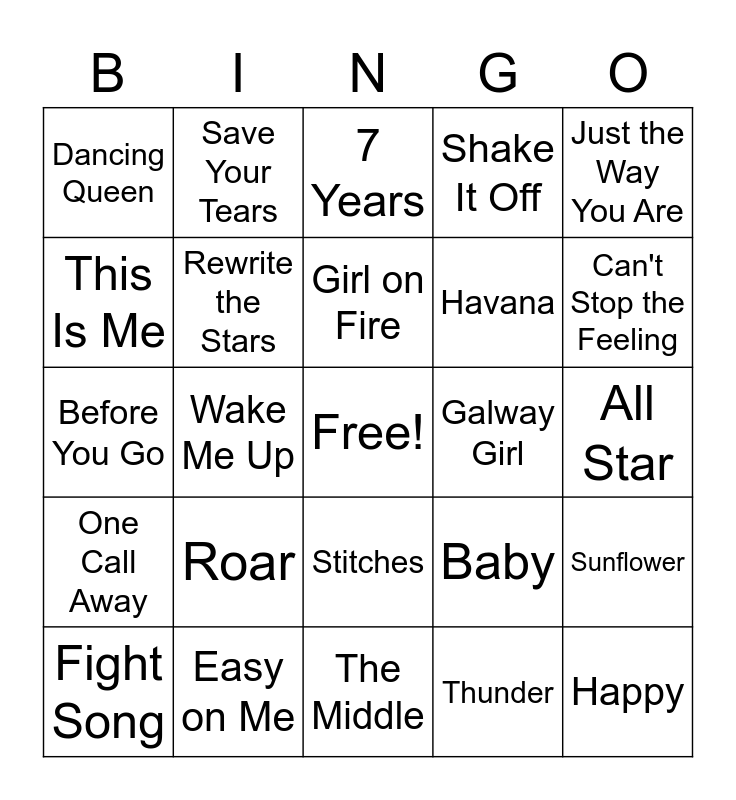 | B | I | N | G | O |
|---|---|---|---|---|
| Dancing Queen | Save Your Tears | 7 Years | Shake It Off | Just the Way You Are |
| This Is Me | Rewrite the Stars | Girl on Fire | Havana | Can't Stop the Feeling |
| Before You Go | Wake Me Up | Free! | Galway Girl | All Star |
| One Call Away | Roar | Stitches | Baby | Sunflower |
| Fight Song | Easy on Me | The Middle | Thunder | Happy |